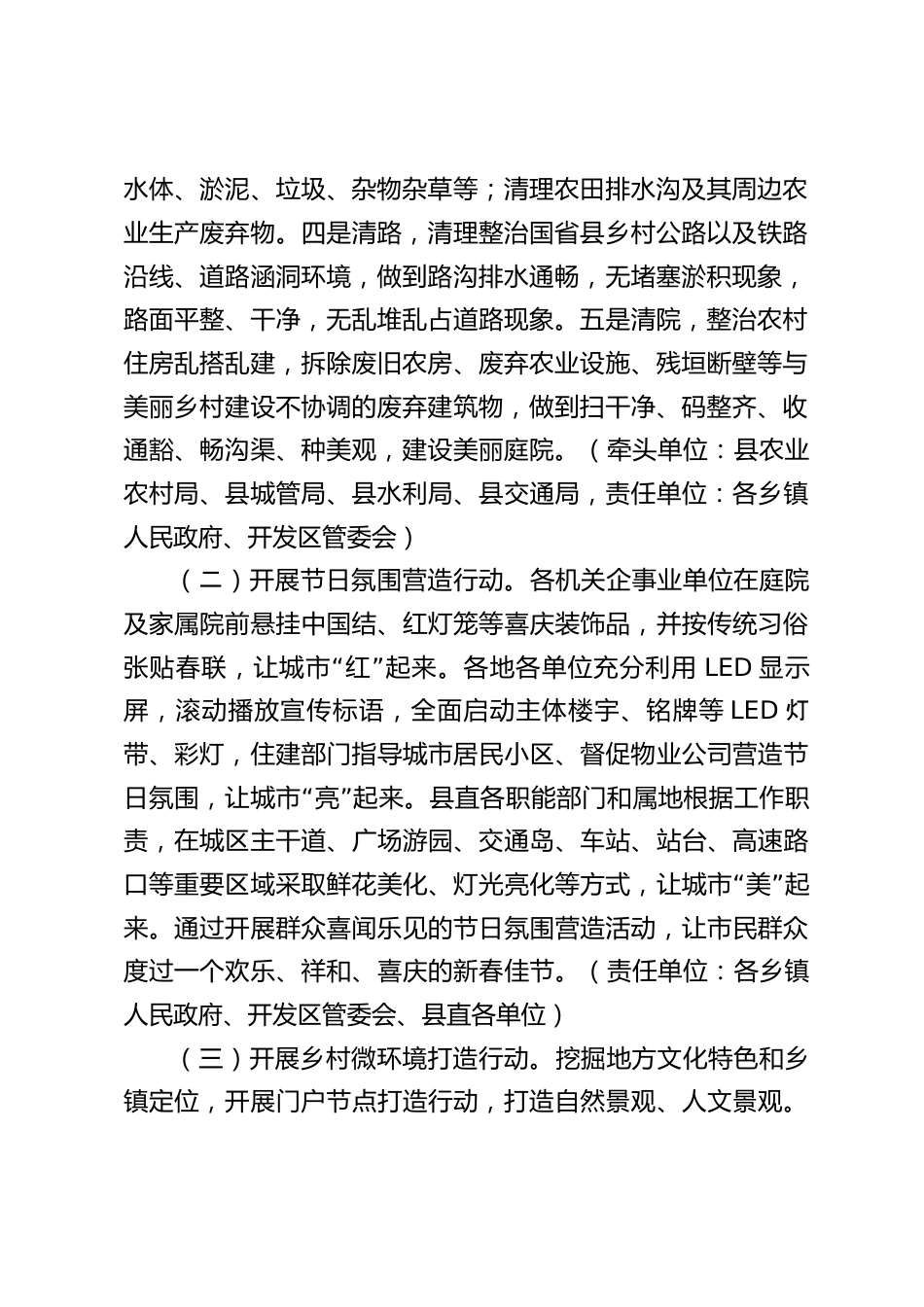 水体、淤泥、垃圾、杂物杂草等；清理农田排水沟及其周边农业生产废弃物。四是清路，清理整治国省县乡村公路以及铁路沿线、道路涵洞环境，做到路沟排水通畅，无堵塞淤积现象，路面平整、干净，无乱堆乱占道路现象。五是清院，整治农村住房乱搭乱建，拆除废旧农房、废弃农业设施、残垣断壁等与美丽乡村建设不协调的废弃建筑物，做到扫干净、码整齐、收通豁、畅沟渠、种美观，建设美丽庭院。（牵头单位：县农业农村局、县城管局、县水利局、县交通局，责任单位：各乡镇人民政府、开发区管委会）

（二）开展节日氛围营造行动。各机关企事业单位在庭院及家属院前悬挂中国结、红灯笼等喜庆装饰品，并按传统习俗张贴春联，让城市“红”起来。各地各单位充分利用 LED 显示屏，滚动播放宣传标语，全面启动主体楼宇、铭牌等 LED 灯带、彩灯，住建部门指导城市居民小区、督促物业公司营造节日氛围，让城市“亮”起来。县直各职能部门和属地根据工作职责，在城区主干道、广场游园、交通岛、车站、站台、高速路口等重要区域采取鲜花美化、灯光亮化等方式，让城市“美”起来。通过开展群众喜闻乐见的节日氛围营造活动，让市民群众度过一个欢乐、祥和、喜庆的新春佳节。（责任单位：各乡镇人民政府、开发区管委会、县直各单位）

（三）开展乡村微环境打造行动。挖掘地方文化特色和乡镇定位，开展门户节点打造行动，打造自然景观、人文景观。